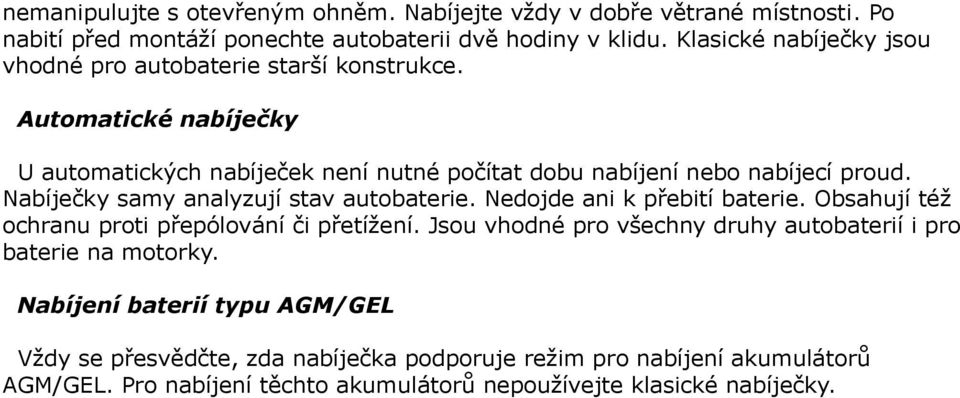 nemanipulujte s otevřeným ohněm. Nabíjejte vždy v dobře větrané místnosti. Po nabití před montáží ponechte autobaterii dvě hodiny v klidu. Klasické nabíječky jsou vhodné pro autobaterie starší konstrukce.

Automatické nabíječky

U automatických nabíječek není nutné počítat dobu nabíjení nebo nabíjecí proud. Nabíječky samy analyzují stav autobaterie. Nedojde ani k přebití baterie. Obsahují též ochranu proti přepólování či přetížení. Jsou vhodné pro všechny druhy autobaterií i pro baterie na motorky.

Nabíjení baterií typu AGM/GEL

Vždy se přesvědčte, zda nabíječka podporuje režim pro nabíjení akumulátorů AGM/GEL. Pro nabíjení těchto akumulátorů nepoužívejte klasické nabíječky.